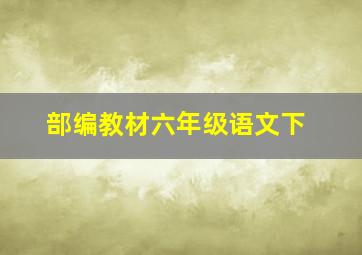 部编教材六年级语文下